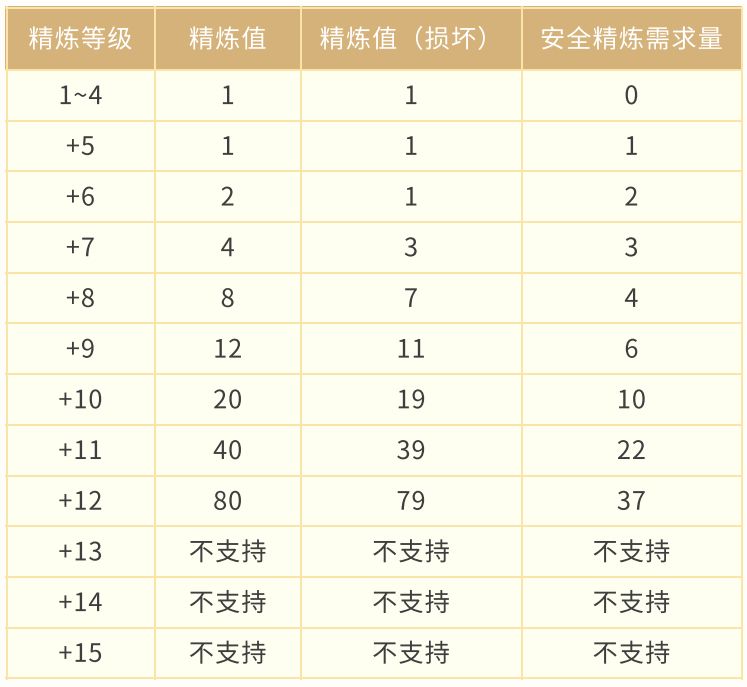 | 精炼等级 | 精炼值 | 精炼值（损坏） | 安全精炼需求量 |
|---|---|---|---|
| 1~4 | 1 | 1 | 0 |
| +5 | 1 | 1 | 1 |
| +6 | 2 | 1 | 2 |
| +7 | 4 | 3 | 3 |
| +8 | 8 | 7 | 4 |
| +9 | 12 | 11 | 6 |
| +10 | 20 | 19 | 10 |
| +11 | 40 | 39 | 22 |
| +12 | 80 | 79 | 37 |
| +13 | 不支持 | 不支持 | 不支持 |
| +14 | 不支持 | 不支持 | 不支持 |
| +15 | 不支持 | 不支持 | 不支持 |